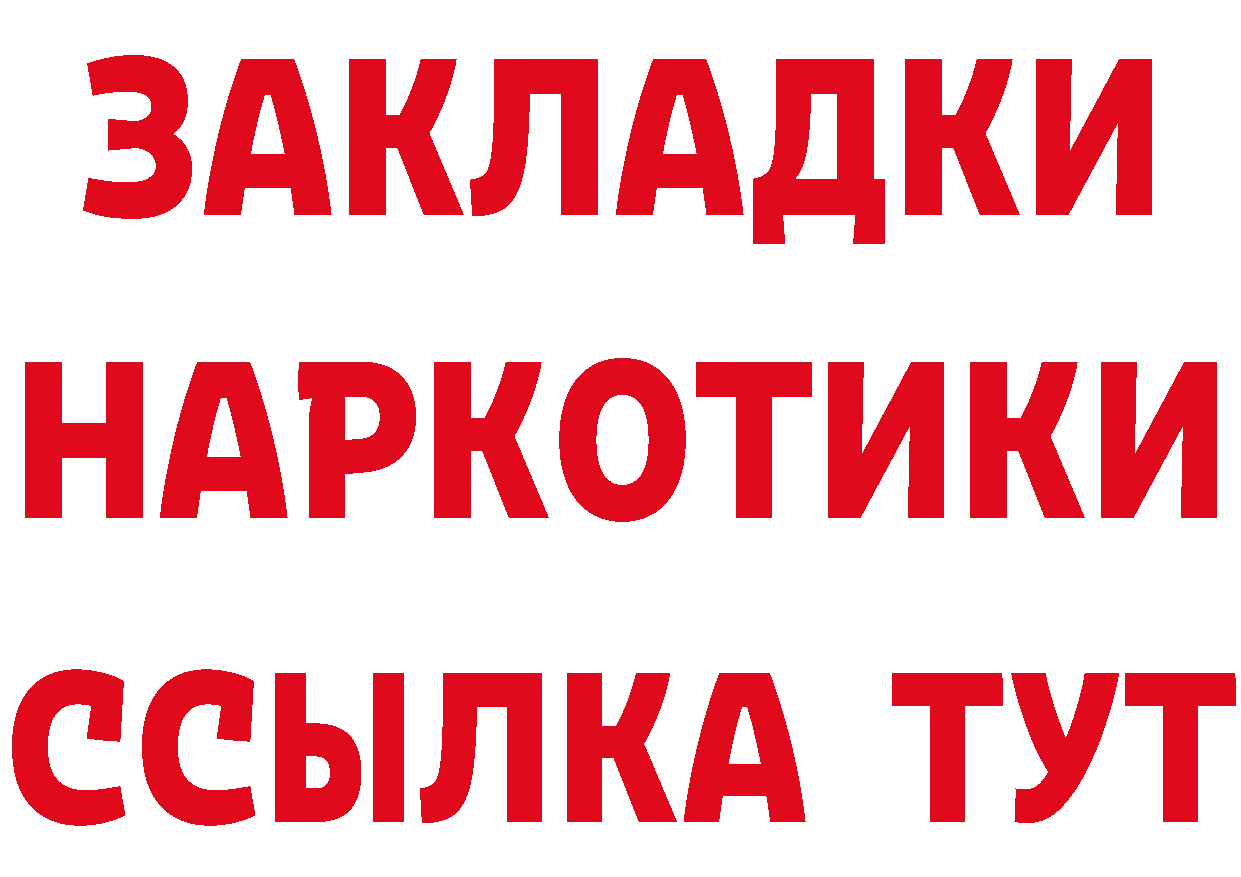 ЗАКЛАДКИ
НАРКОТИКИ
ССЫЛКА ТУТ